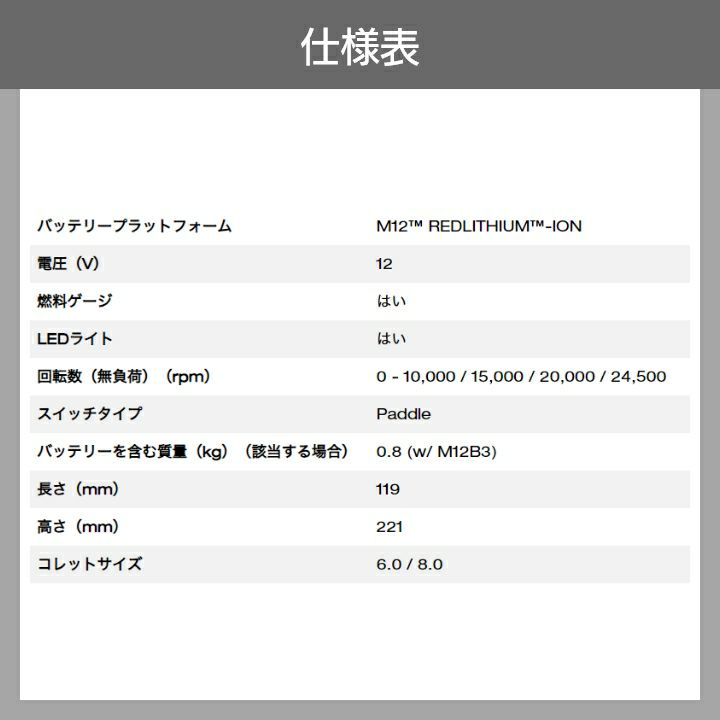 仕様表

| バッテリープラットフォーム | M12™ REDLITHIUM™-ION |
|---|---|
| 電圧（V） | 12 |
| 燃料ゲージ | はい |
| LEDライト | はい |
| 回転数（無負荷）（rpm） | 0 - 10,000 / 15,000 / 20,000 / 24,500 |
| スイッチタイプ | Paddle |
| バッテリーを含む質量（kg）（該当する場合） | 0.8 (w/ M12B3) |
| 長さ（mm） | 119 |
| 高さ（mm） | 221 |
| コレットサイズ | 6.0 / 8.0 |